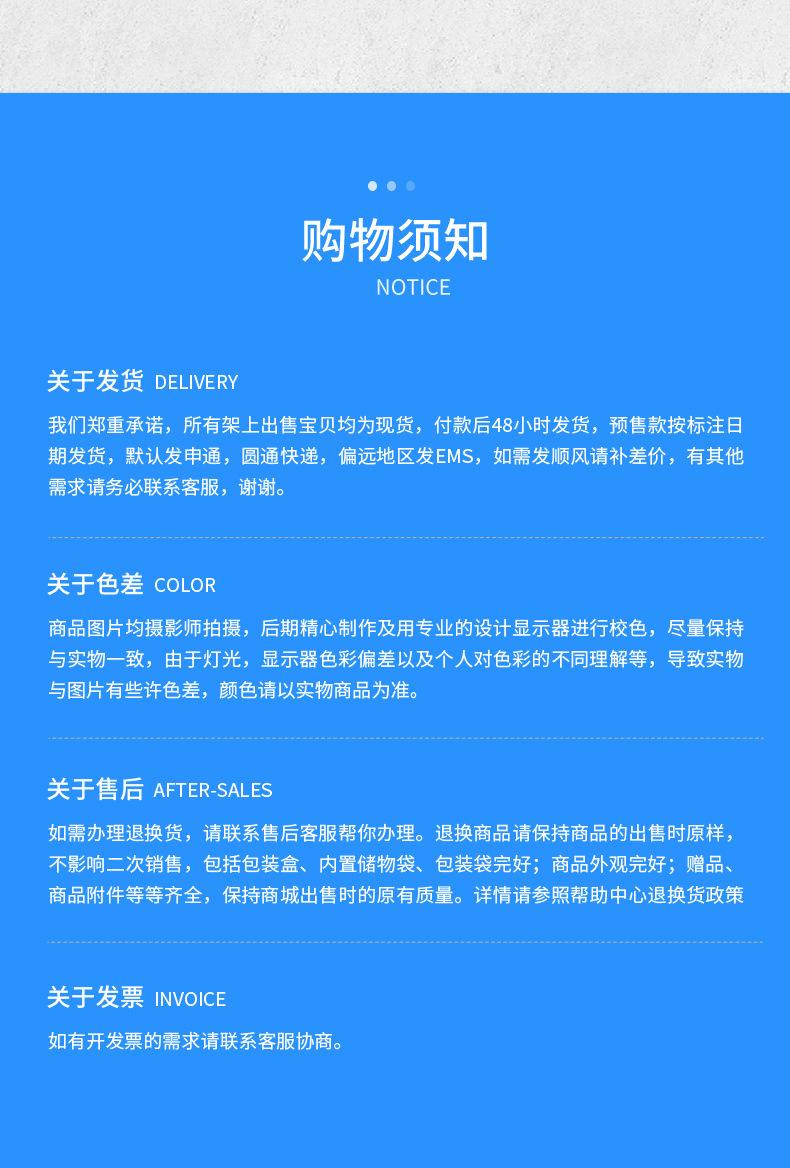 购物须知
NOTICE

关于发货 DELIVERY

我们郑重承诺，所有架上出售宝贝均为现货，付款后48小时发货，预售款按标注日期发货，默认发申通，圆通快递，偏远地区发EMS，如需发顺风请补差价，有其他需求请务必联系客服，谢谢。

关于色差 COLOR

商品图片均摄影师拍摄，后期精心制作及用专业的设计显示器进行校色，尽量保持与实物一致，由于灯光，显示器色彩偏差以及个人对色彩的不同理解等，导致实物与图片有些许色差，颜色请以实物商品为准。

关于售后 AFTER-SALES

如需办理退换货，请联系售后客服帮你办理。退换商品请保持商品的出售时原样，不影响二次销售，包括包装盒、内置储物袋、包装袋完好；商品外观完好；赠品、商品附件等等齐全，保持商城出售时的原有质量。详情请参照帮助中心退换货政策

关于发票 INVOICE

如有开发票的需求请联系客服协商。